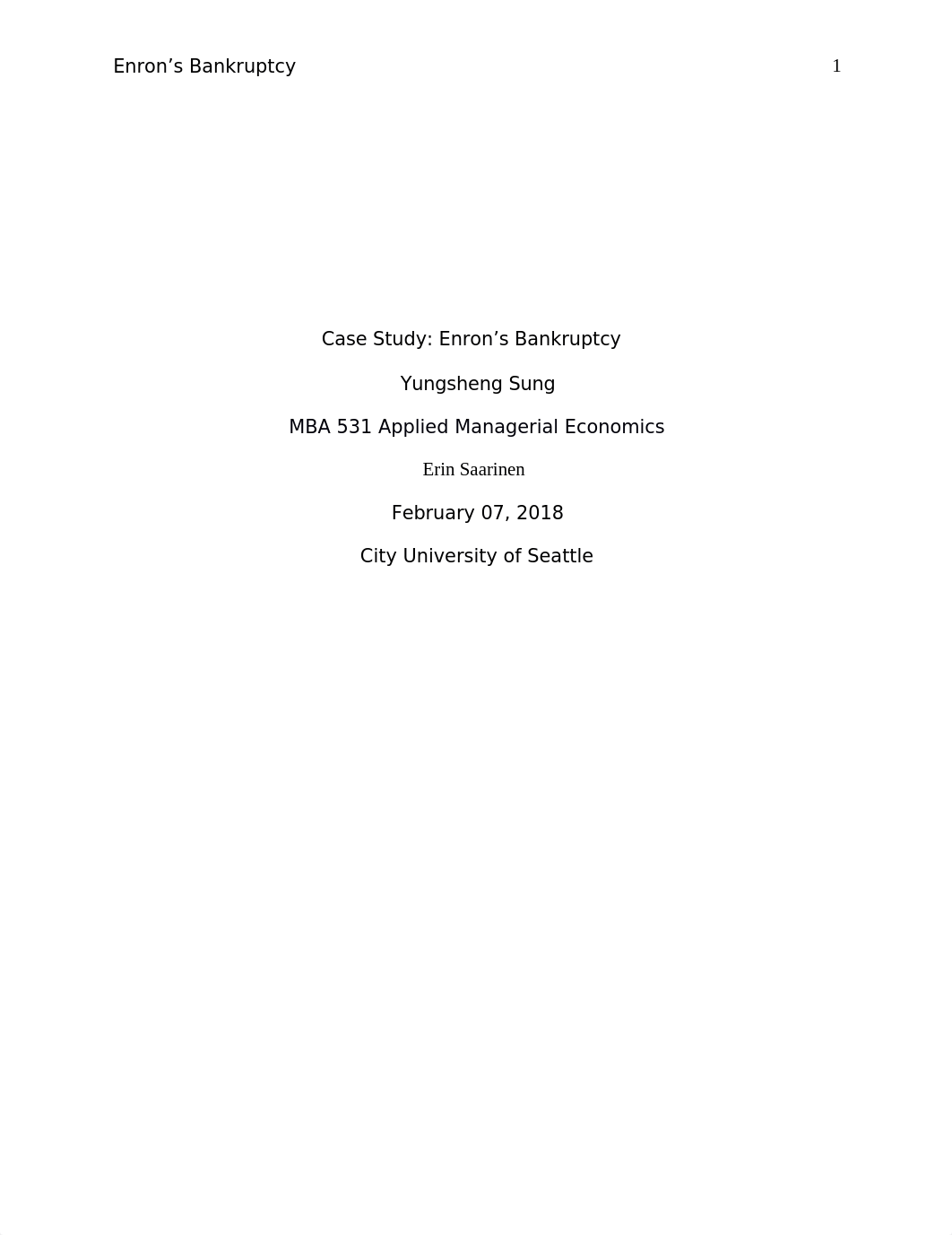 Enron’s Bankruptcy 1

Case Study: Enron’s Bankruptcy

Yungsheng Sung

MBA 531 Applied Managerial Economics

Erin Saarinen

February 07, 2018

City University of Seattle